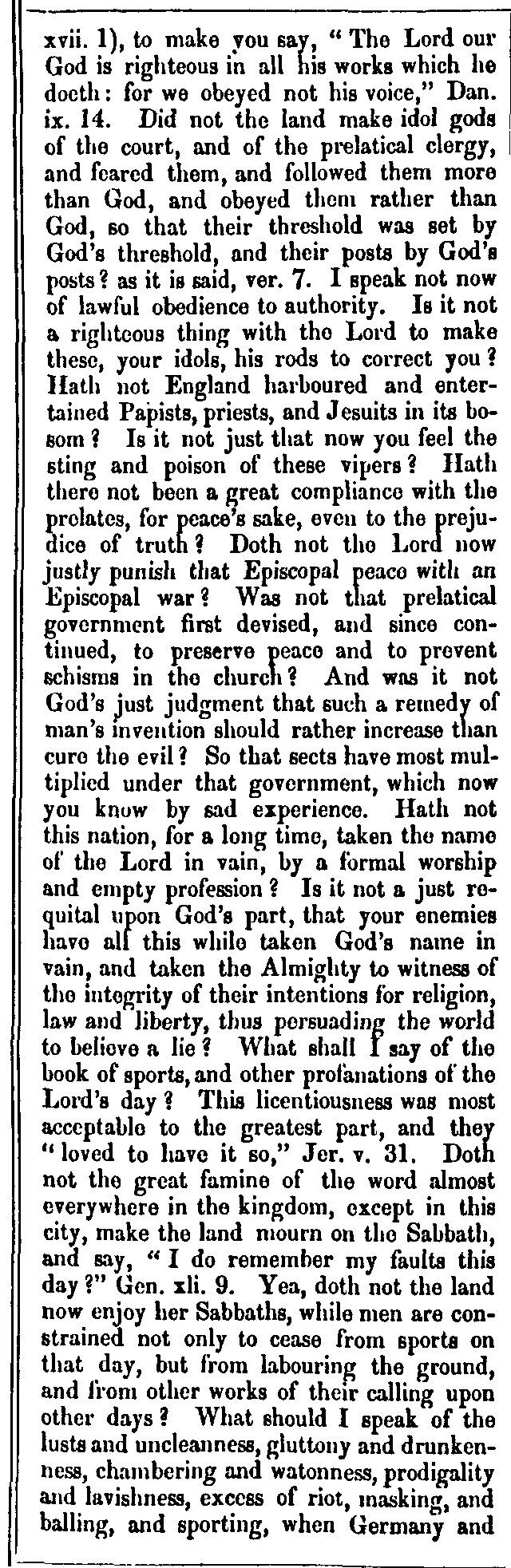 xvii. 1), to make you say, "The Lord our God is righteous in all his works which he doeth: for we obeyed not his voice," Dan. ix. 14. Did not the land make idol gods of the court, and of the prelatical clergy, and feared them, and followed them more than God, and obeyed them rather than God, so that their threshold was set by God's threshold, and their posts by God's posts? as it is said, ver. 7. I speak not now of lawful obedience to authority. Is it not a righteous thing with the Lord to make these, your idols, his rods to correct you? Hath not England harboured and entertained Papists, priests, and Jesuits in its bosom? Is it not just that now you feel the sting and poison of these vipers? Hath there not been a great compliance with the prelates, for peace's sake, even to the prejudice of truth? Doth not the Lord now justly punish that Episcopal peace with an Episcopal war? Was not that prelatical government first devised, and since continued, to preserve peace and to prevent schisms in the church? And was it not God's just judgment that such a remedy of man's invention should rather increase than cure the evil? So that sects have most multiplied under that government, which now you know by sad experience. Hath not this nation, for a long time, taken the name of the Lord in vain, by a formal worship and empty profession? Is it not a just requital upon God's part, that your enemies have all this while taken God's name in vain, and taken the Almighty to witness of the integrity of their intentions for religion, law and liberty, thus persuading the world to believe a lie? What shall I say of the book of sports, and other profanations of the Lord's day? This licentiousness was most acceptable to the greatest part, and they "loved to have it so," Jer. v. 31. Doth not the great famine of the word almost everywhere in the kingdom, except in this city, make the land mourn on the Sabbath, and say, "I do remember my faults this day?" Gen. xli. 9. Yea, doth not the land now enjoy her Sabbaths, while men are constrained not only to cease from sports on that day, but from labouring the ground, and from other works of their calling upon other days? What should I speak of the lusts and uncleanness, gluttony and drunkenness, chambering and watonness, prodigality and lavishness, excess of riot, masking, and balling, and sporting, when Germany and